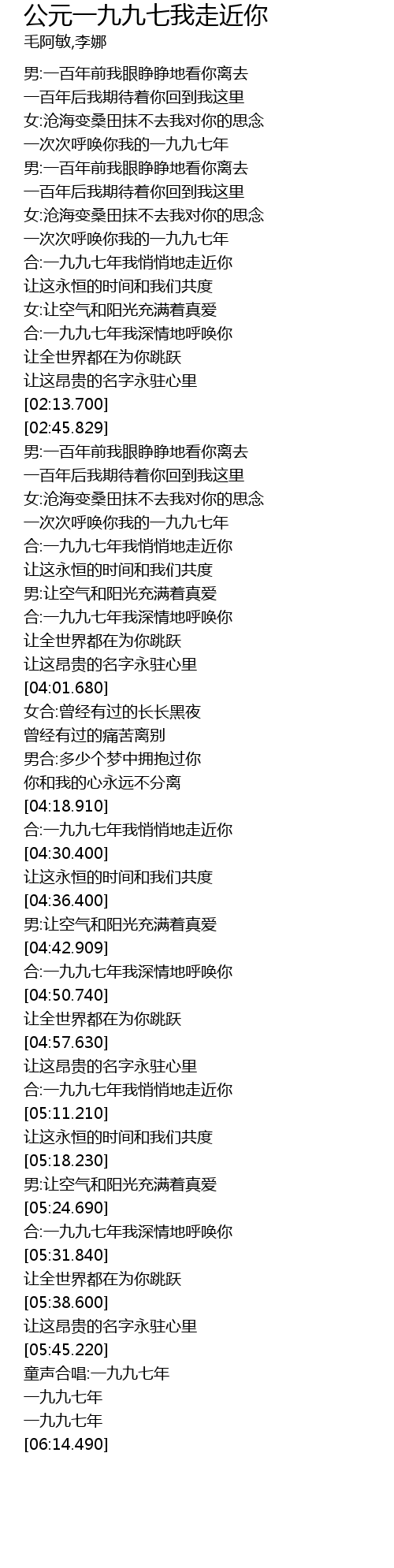 公元一九九七我走近你
毛阿敏,李娜

男:一百年前我眼睁睁地看你离去
一百年后我期待着你回到我这里
女:沧海变桑田抹不去我对你的思念
一次次呼唤你我的一九九七年
男:一百年前我眼睁睁地看你离去
一百年后我期待着你回到我这里
女:沧海变桑田抹不去我对你的思念
一次次呼唤你我的一九九七年
合:一九九七年我悄悄地走近你
让这永恒的时间和我们共度
女:让空气和阳光充满着真爱
合:一九九七年我深情地呼唤你
让全世界都在为你跳跃
让这昂贵的名字永驻心里
[02:13.700]
[02:45.829]
男:一百年前我眼睁睁地看你离去
一百年后我期待着你回到我这里
女:沧海变桑田抹不去我对你的思念
一次次呼唤你我的一九九七年
合:一九九七年我悄悄地走近你
让这永恒的时间和我们共度
男:让空气和阳光充满着真爱
合:一九九七年我深情地呼唤你
让全世界都在为你跳跃
让这昂贵的名字永驻心里
[04:01.680]
女合:曾经有过的长长黑夜
曾经有过的痛苦离别
男合:多少个梦中拥抱过你
你和我的心永远不分离
[04:18.910]
合:一九九七年我悄悄地走近你
[04:30.400]
让这永恒的时间和我们共度
[04:36.400]
男:让空气和阳光充满着真爱
[04:42.909]
合:一九九七年我深情地呼唤你
[04:50.740]
让全世界都在为你跳跃
[04:57.630]
让这昂贵的名字永驻心里
合:一九九七年我悄悄地走近你
[05:11.210]
让这永恒的时间和我们共度
[05:18.230]
男:让空气和阳光充满着真爱
[05:24.690]
合:一九九七年我深情地呼唤你
[05:31.840]
让全世界都在为你跳跃
[05:38.600]
让这昂贵的名字永驻心里
[05:45.220]
童声合唱:一九九七年
一九九七年
一九九七年
[06:14.490]